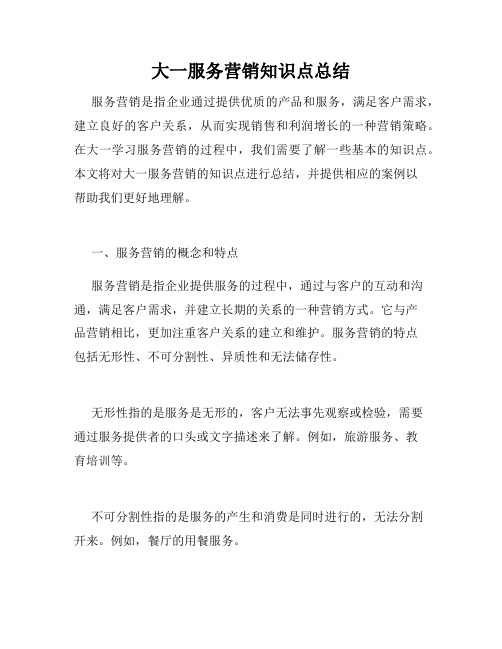 大一服务营销知识点总结

服务营销是指企业通过提供优质的产品和服务，满足客户需求，建立良好的客户关系，从而实现销售和利润增长的一种营销策略。在大一学习服务营销的过程中，我们需要了解一些基本的知识点。本文将对大一服务营销的知识点进行总结，并提供相应的案例以帮助我们更好地理解。

一、服务营销的概念和特点

服务营销是指企业提供服务的过程中，通过与客户的互动和沟通，满足客户需求，并建立长期的关系的一种营销方式。它与产品营销相比，更加注重客户关系的建立和维护。服务营销的特点包括无形性、不可分割性、异质性和无法储存性。

无形性指的是服务是无形的，客户无法事先观察或检验，需要通过服务提供者的口头或文字描述来了解。例如，旅游服务、教育培训等。

不可分割性指的是服务的产生和消费是同时进行的，无法分割开来。例如，餐厅的用餐服务。